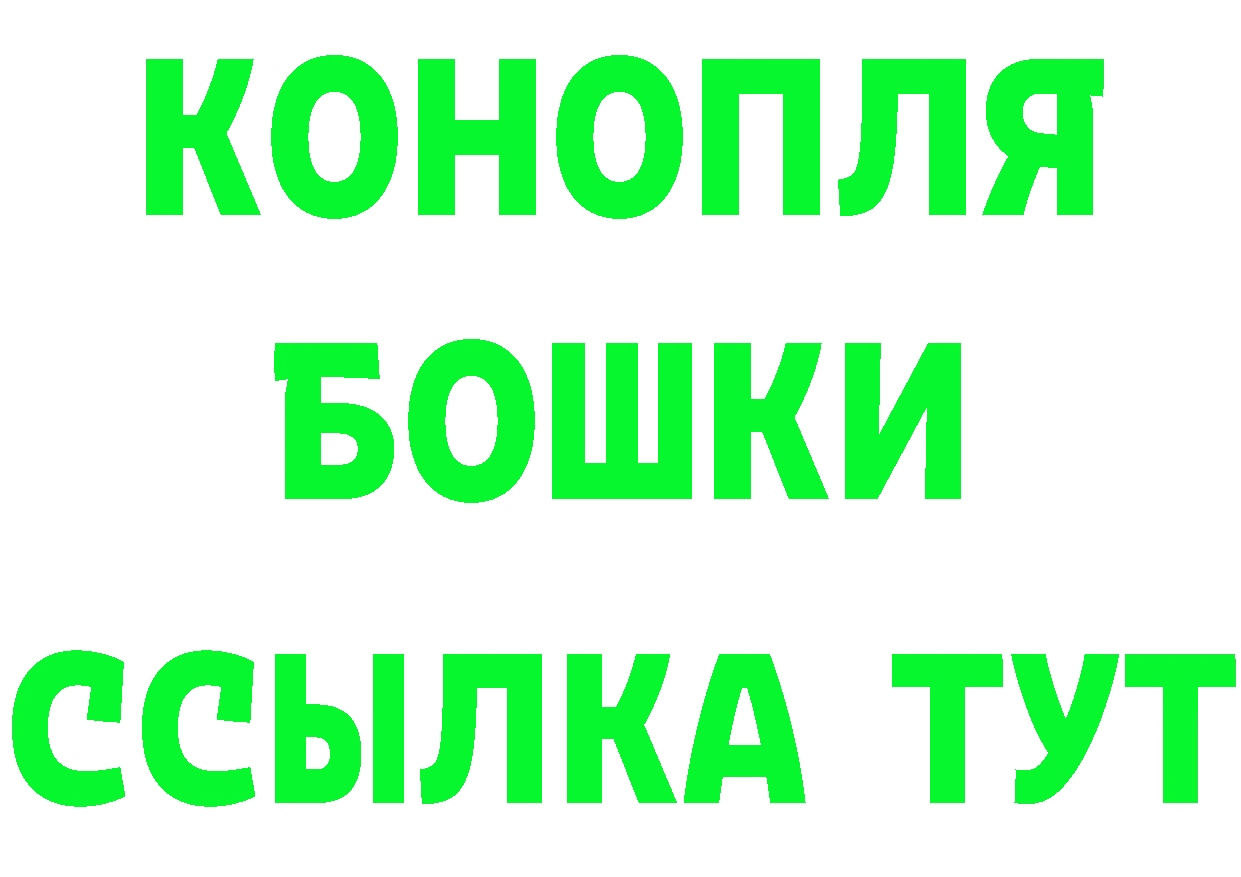 КОНОПЛЯ
БОШКИ
ССЫЛКА ТУТ